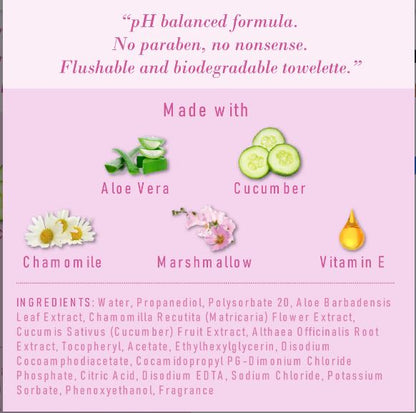 "pH balanced formula.
No paraben, no nonsense.
Flushable and biodegradable towelette."

Made with

Aloe Vera

Cucumber

Chamomile

Marshmallow

Vitamin E

INGREDIENTS: Water, Propanediol, Polysorbate 20, Aloe Barbadensis Leaf Extract, Chamomilla Recutita (Matricaria) Flower Extract, Cucumis Sativus (Cucumber) Fruit Extract, Althaea Officinalis Root Extract, Tocopheryl, Acetate, Ethylhexylglycerin, Disodium Cocoamphodiacetate, Cocamidopropyl PG-Dimonium Chloride Phosphate, Citric Acid, Disodium EDTA, Sodium Chloride, Potassium Sorbate, Phenoxyethanol, Fragrance